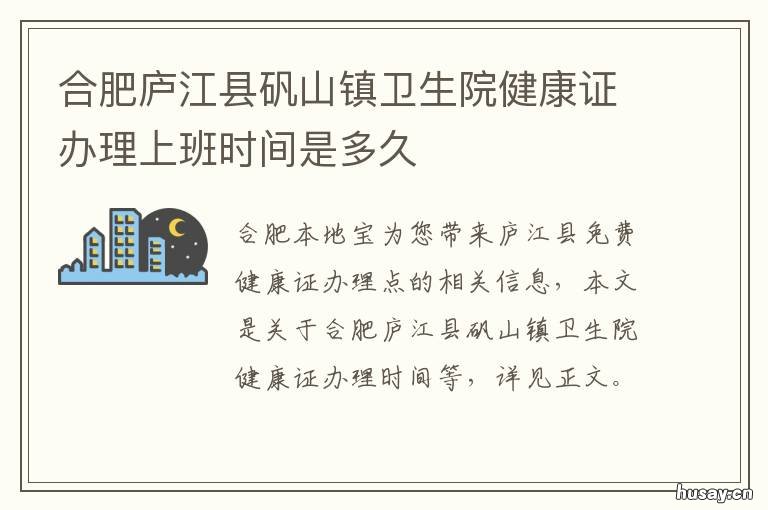 合肥庐江县矾山镇卫生院健康证办理上班时间是多久

合肥本地宝为您带来庐江县免费健康证办理点的相关信息，本文是关于合肥庐江县矾山镇卫生院健康证办理时间等，详见正文。

husay.cn